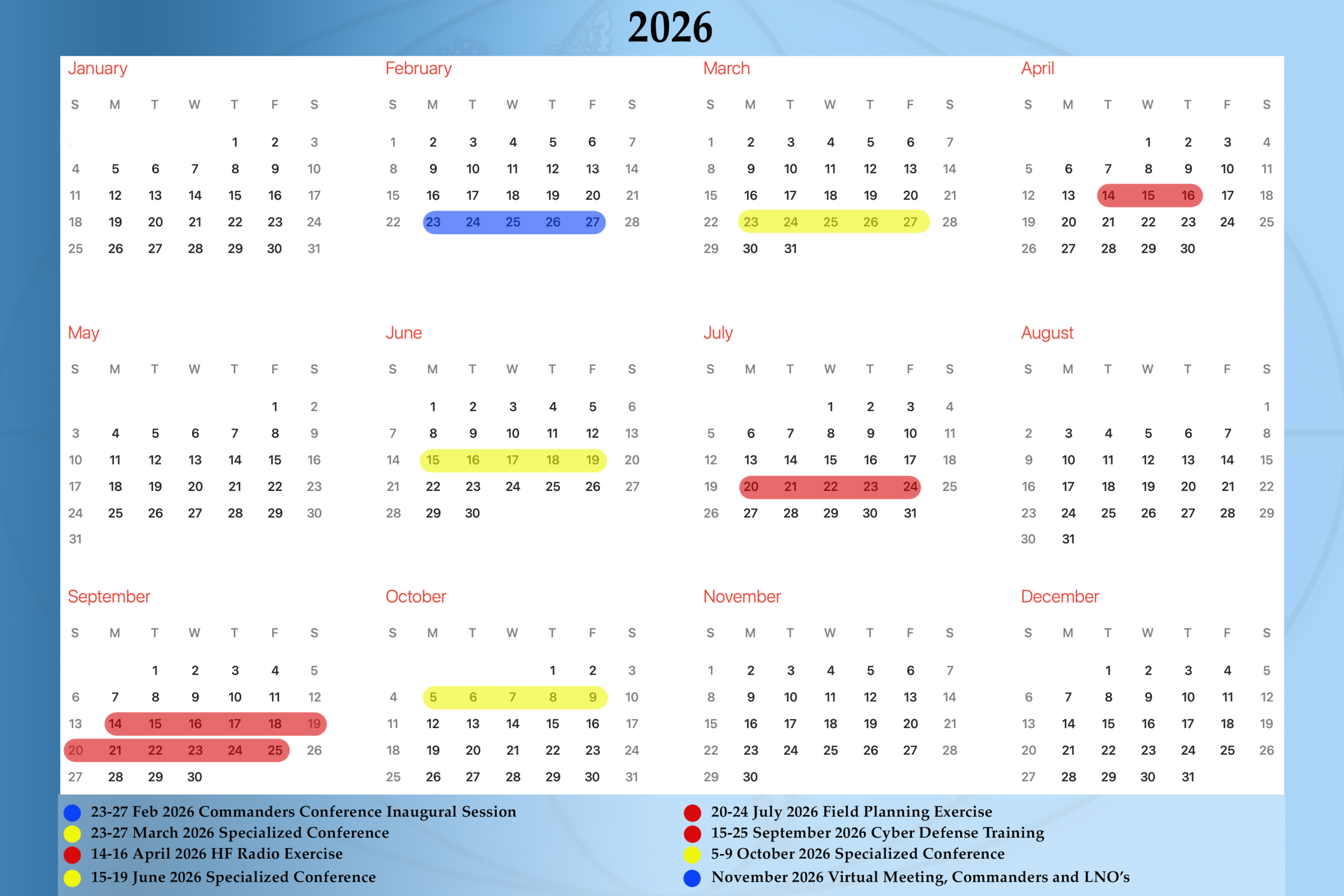 2026

January

| S | M | T | W | T | F | S |
|---|---|---|---|---|---|---|
| | | | | 1 | 2 | 3 |
| 4 | 5 | 6 | 7 | 8 | 9 | 10 |
| 11 | 12 | 13 | 14 | 15 | 16 | 17 |
| 18 | 19 | 20 | 21 | 22 | 23 | 24 |
| 25 | 26 | 27 | 28 | 29 | 30 | 31 |

February

| S | M | T | W | T | F | S |
|---|---|---|---|---|---|---|
| 1 | 2 | 3 | 4 | 5 | 6 | 7 |
| 8 | 9 | 10 | 11 | 12 | 13 | 14 |
| 15 | 16 | 17 | 18 | 19 | 20 | 21 |
| 22 | 23 | 24 | 25 | 26 | 27 | 28 |

March

| S | M | T | W | T | F | S |
|---|---|---|---|---|---|---|
| 1 | 2 | 3 | 4 | 5 | 6 | 7 |
| 8 | 9 | 10 | 11 | 12 | 13 | 14 |
| 15 | 16 | 17 | 18 | 19 | 20 | 21 |
| 22 | 23 | 24 | 25 | 26 | 27 | 28 |
| 29 | 30 | 31 | | | | |

April

| S | M | T | W | T | F | S |
|---|---|---|---|---|---|---|
| | | | 1 | 2 | 3 | 4 |
| 5 | 6 | 7 | 8 | 9 | 10 | 11 |
| 12 | 13 | 14 | 15 | 16 | 17 | 18 |
| 19 | 20 | 21 | 22 | 23 | 24 | 25 |
| 26 | 27 | 28 | 29 | 30 | | |

May

| S | M | T | W | T | F | S |
|---|---|---|---|---|---|---|
| | | | | | 1 | 2 |
| 3 | 4 | 5 | 6 | 7 | 8 | 9 |
| 10 | 11 | 12 | 13 | 14 | 15 | 16 |
| 17 | 18 | 19 | 20 | 21 | 22 | 23 |
| 24 | 25 | 26 | 27 | 28 | 29 | 30 |
| 31 | | | | | | |

June

| S | M | T | W | T | F | S |
|---|---|---|---|---|---|---|
| | 1 | 2 | 3 | 4 | 5 | 6 |
| 7 | 8 | 9 | 10 | 11 | 12 | 13 |
| 14 | 15 | 16 | 17 | 18 | 19 | 20 |
| 21 | 22 | 23 | 24 | 25 | 26 | 27 |
| 28 | 29 | 30 | | | | |

July

| S | M | T | W | T | F | S |
|---|---|---|---|---|---|---|
| | | | 1 | 2 | 3 | 4 |
| 5 | 6 | 7 | 8 | 9 | 10 | 11 |
| 12 | 13 | 14 | 15 | 16 | 17 | 18 |
| 19 | 20 | 21 | 22 | 23 | 24 | 25 |
| 26 | 27 | 28 | 29 | 30 | 31 | |

August

| S | M | T | W | T | F | S |
|---|---|---|---|---|---|---|
| | | | | | | 1 |
| 2 | 3 | 4 | 5 | 6 | 7 | 8 |
| 9 | 10 | 11 | 12 | 13 | 14 | 15 |
| 16 | 17 | 18 | 19 | 20 | 21 | 22 |
| 23 | 24 | 25 | 26 | 27 | 28 | 29 |
| 30 | 31 | | | | | |

September

| S | M | T | W | T | F | S |
|---|---|---|---|---|---|---|
| | | 1 | 2 | 3 | 4 | 5 |
| 6 | 7 | 8 | 9 | 10 | 11 | 12 |
| 13 | 14 | 15 | 16 | 17 | 18 | 19 |
| 20 | 21 | 22 | 23 | 24 | 25 | 26 |
| 27 | 28 | 29 | 30 | | | |

October

| S | M | T | W | T | F | S |
|---|---|---|---|---|---|---|
| | | | | 1 | 2 | 3 |
| 4 | 5 | 6 | 7 | 8 | 9 | 10 |
| 11 | 12 | 13 | 14 | 15 | 16 | 17 |
| 18 | 19 | 20 | 21 | 22 | 23 | 24 |
| 25 | 26 | 27 | 28 | 29 | 30 | 31 |

November

| S | M | T | W | T | F | S |
|---|---|---|---|---|---|---|
| 1 | 2 | 3 | 4 | 5 | 6 | 7 |
| 8 | 9 | 10 | 11 | 12 | 13 | 14 |
| 15 | 16 | 17 | 18 | 19 | 20 | 21 |
| 22 | 23 | 24 | 25 | 26 | 27 | 28 |
| 29 | 30 | | | | | |

December

| S | M | T | W | T | F | S |
|---|---|---|---|---|---|---|
| | | 1 | 2 | 3 | 4 | 5 |
| 6 | 7 | 8 | 9 | 10 | 11 | 12 |
| 13 | 14 | 15 | 16 | 17 | 18 | 19 |
| 20 | 21 | 22 | 23 | 24 | 25 | 26 |
| 27 | 28 | 29 | 30 | 31 | | |

• 23-27 Feb 2026 Commanders Conference Inaugural Session
• 23-27 March 2026 Specialized Conference
• 14-16 April 2026 HF Radio Exercise
• 15-19 June 2026 Specialized Conference

• 20-24 July 2026 Field Planning Exercise
• 15-25 September 2026 Cyber Defense Training
• 5-9 October 2026 Specialized Conference
• November 2026 Virtual Meeting, Commanders and LNO's